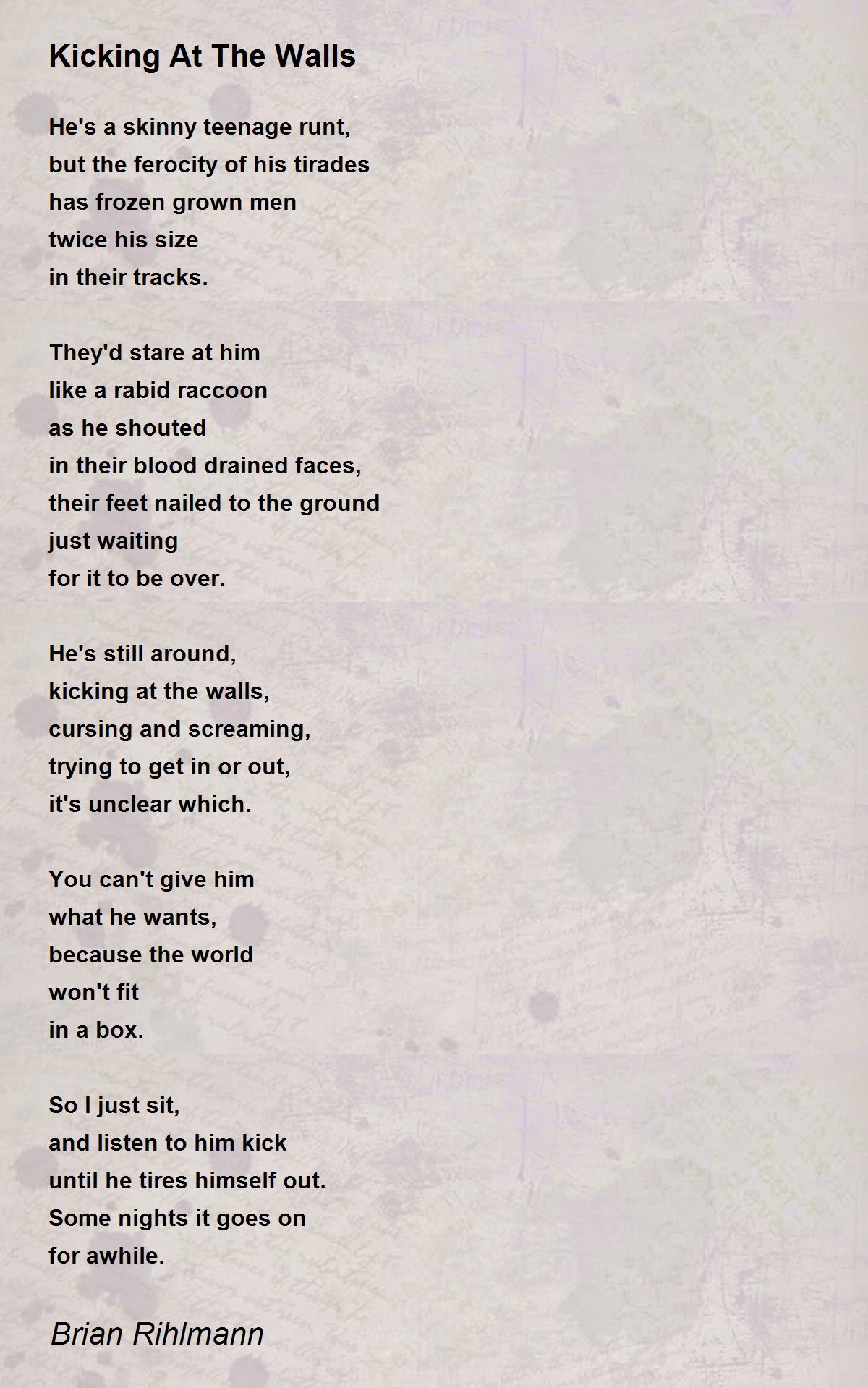 Kicking At The Walls

He's a skinny teenage runt,
but the ferocity of his tirades
has frozen grown men
twice his size
in their tracks.

They'd stare at him
like a rabid raccoon
as he shouted
in their blood drained faces,
their feet nailed to the ground
just waiting
for it to be over.

He's still around,
kicking at the walls,
cursing and screaming,
trying to get in or out,
it's unclear which.

You can't give him
what he wants,
because the world
won't fit
in a box.

So I just sit,
and listen to him kick
until he tires himself out.
Some nights it goes on
for awhile.

Brian Rihlmann